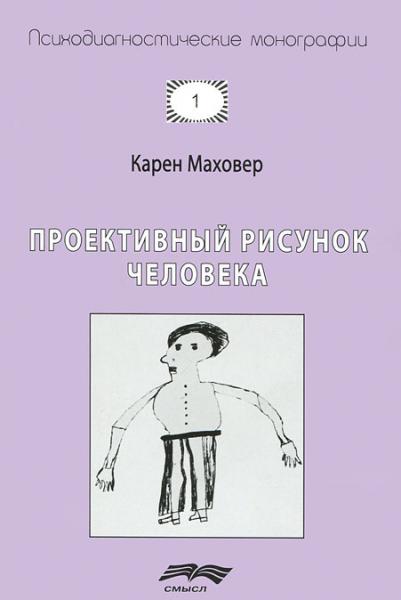 Психодиагностические монографии

1

Карен Маховер

ПРОЕКТИВНЫЙ РИСУНОК ЧЕЛОВЕКА

СМЫСЛ